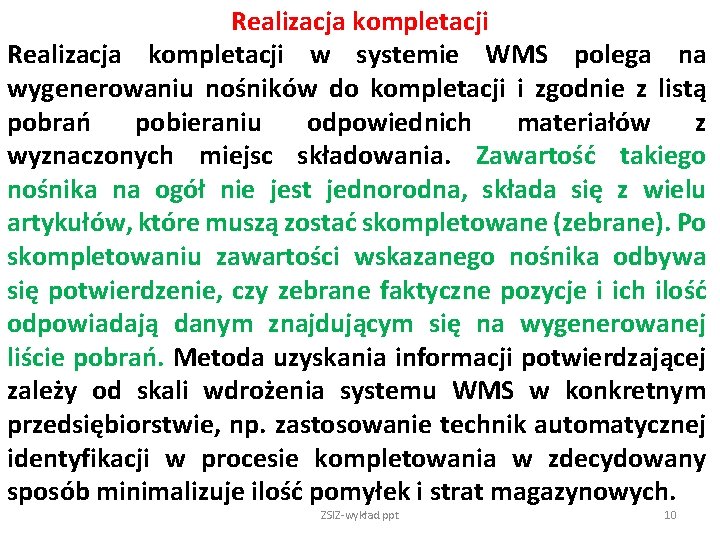 Realizacja kompletacji

Realizacja kompletacji w systemie WMS polega na wygenerowaniu nośników do kompletacji i zgodnie z listą pobrań pobieraniu odpowiednich materiałów z wyznaczonych miejsc składowania. Zawartość takiego nośnika na ogół nie jest jednorodna, składa się z wielu artykułów, które muszą zostać skompletowane (zebrane). Po skompletowaniu zawartości wskazanego nośnika odbywa się potwierdzenie, czy zebrane faktyczne pozycje i ich ilość odpowiadają danym znajdującym się na wygenerowanej liście pobrań. Metoda uzyskania informacji potwierdzającej zależy od skali wdrożenia systemu WMS w konkretnym przedsiębiorstwie, np. zastosowanie technik automatycznej identyfikacji w procesie kompletowania w zdecydowany sposób minimalizuje ilość pomyłek i strat magazynowych.

ZSIZ-wykład ppt 10